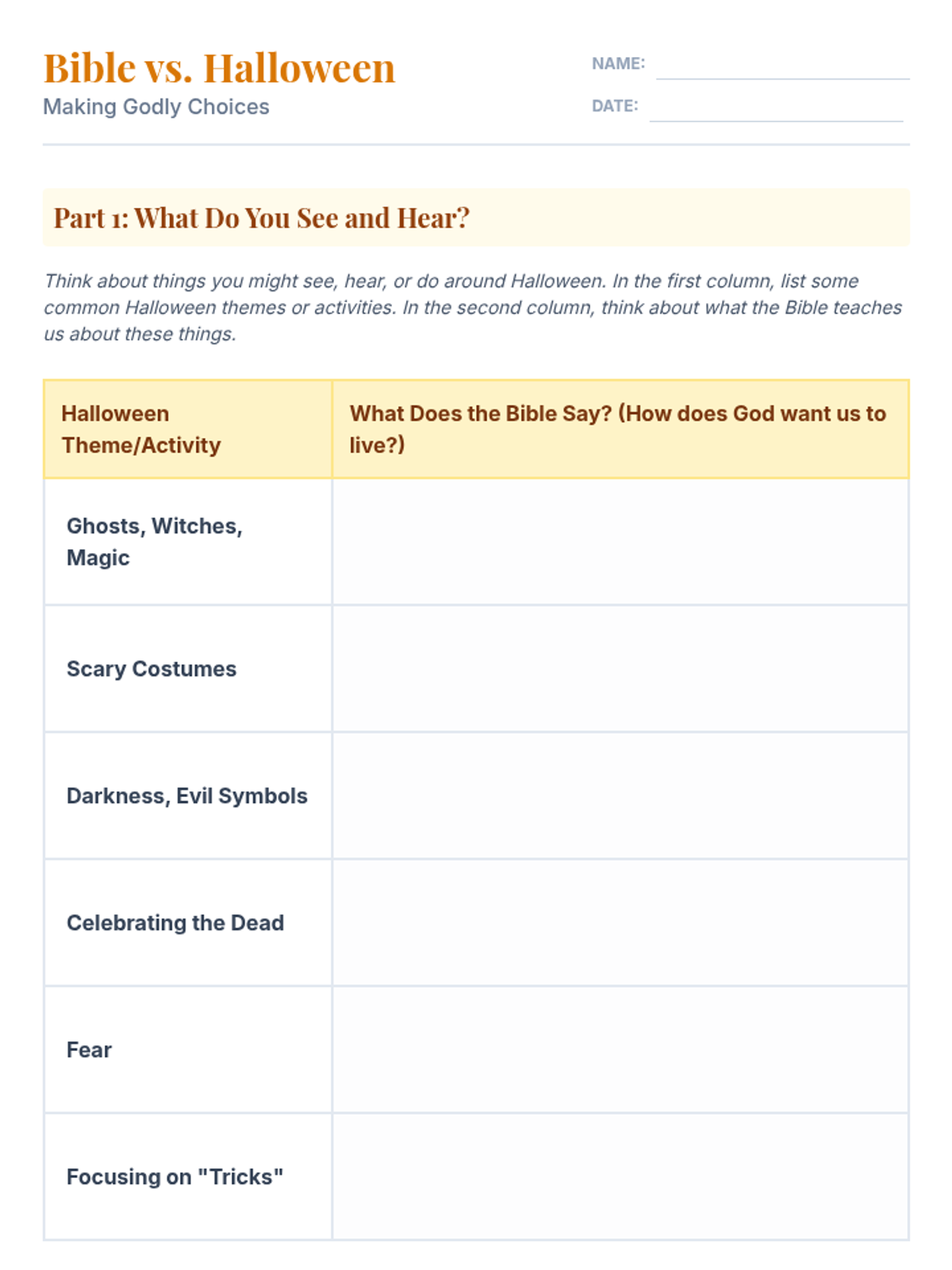 Bible vs. Halloween
Making Godly Choices

NAME:
DATE:

Part 1: What Do You See and Hear?

Think about things you might see, hear, or do around Halloween. In the first column, list some common Halloween themes or activities. In the second column, think about what the Bible teaches us about these things.

| Halloween Theme/Activity | What Does the Bible Say? (How does God want us to live?) |
|---|---|
| Ghosts, Witches, Magic | |
| Scary Costumes | |
| Darkness, Evil Symbols | |
| Celebrating the Dead | |
| Fear | |
| Focusing on "Tricks" | |